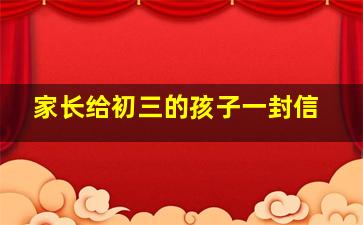 家长给初三的孩子一封信